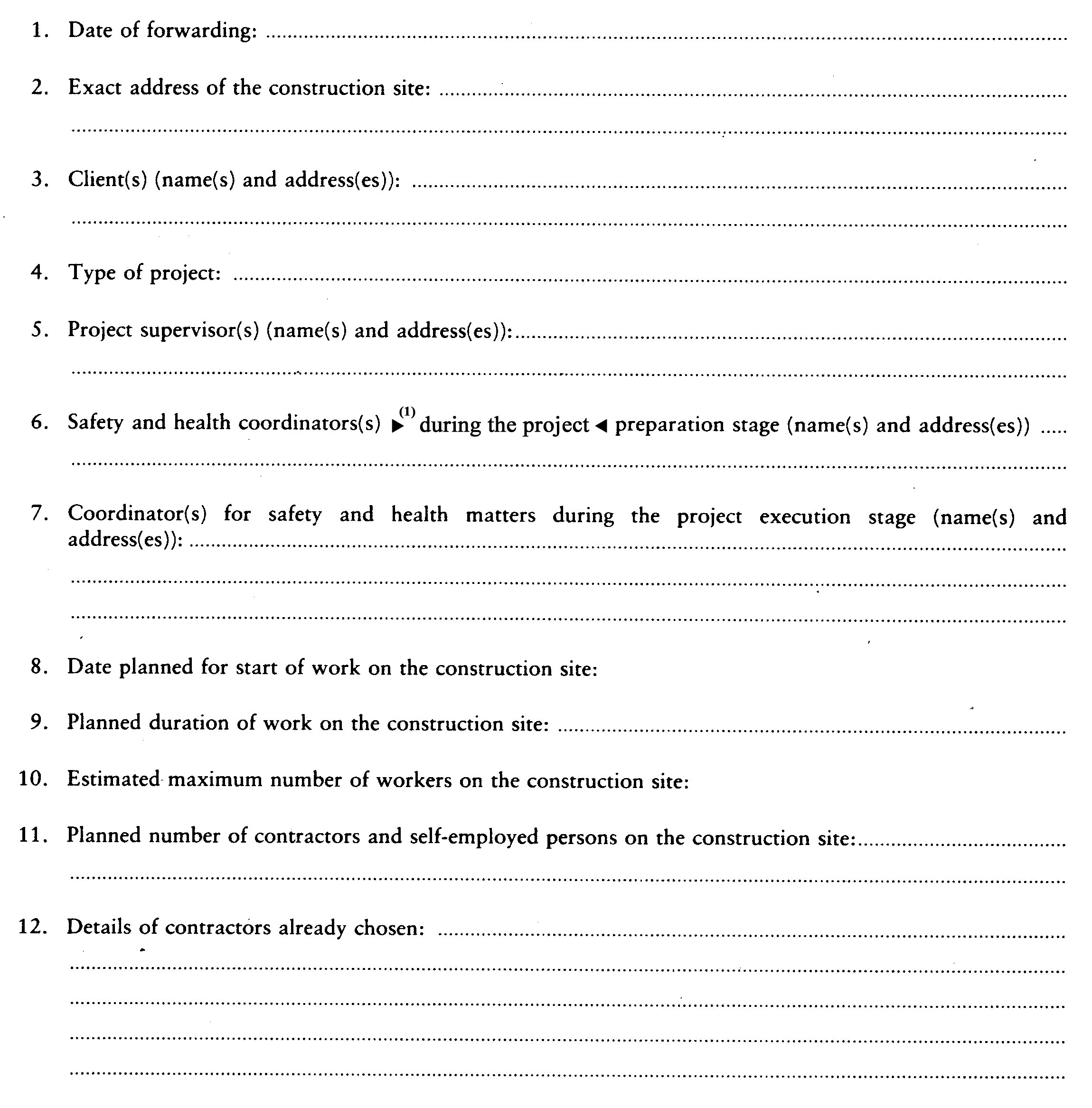 1. Date of forwarding: ____

2. Exact address of the construction site: ____

____

3. Client(s) (name(s) and address(es)): ____

____

4. Type of project: ____

5. Project supervisor(s) (name(s) and address(es)): ____

____

6. Safety and health coordinators(s) ▶$^{(1)}$ during the project ◀ preparation stage (name(s) and address(es)) ____

____

7. Coordinator(s) for safety and health matters during the project execution stage (name(s) and address(es)): ____

____

____

8. Date planned for start of work on the construction site:

9. Planned duration of work on the construction site: ____

10. Estimated maximum number of workers on the construction site:

11. Planned number of contractors and self-employed persons on the construction site: ____

____

12. Details of contractors already chosen: ____

____

____

____

____